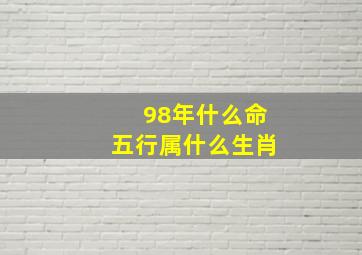 98年什么命
五行属什么生肖